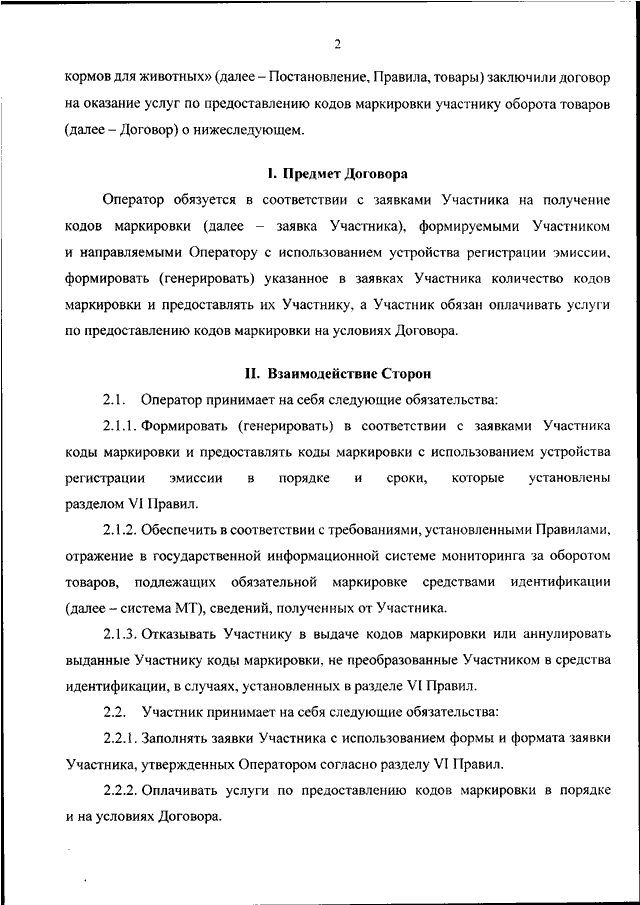 2

кормов для животных» (далее – Постановление, Правила, товары) заключили договор на оказание услуг по предоставлению кодов маркировки участнику оборота товаров (далее – Договор) о нижеследующем.

I. Предмет Договора

Оператор обязуется в соответствии с заявками Участника на получение кодов маркировки (далее – заявка Участника), формируемыми Участником и направляемыми Оператору с использованием устройства регистрации эмиссии, формировать (генерировать) указанное в заявках Участника количество кодов маркировки и предоставлять их Участнику, а Участник обязан оплачивать услуги по предоставлению кодов маркировки на условиях Договора.

II. Взаимодействие Сторон

2.1. Оператор принимает на себя следующие обязательства:

2.1.1. Формировать (генерировать) в соответствии с заявками Участника коды маркировки и предоставлять коды маркировки с использованием устройства регистрации эмиссии в порядке и сроки, которые установлены разделом VI Правил.

2.1.2. Обеспечить в соответствии с требованиями, установленными Правилами, отражение в государственной информационной системе мониторинга за оборотом товаров, подлежащих обязательной маркировке средствами идентификации (далее – система МТ), сведений, полученных от Участника.

2.1.3. Отказывать Участнику в выдаче кодов маркировки или аннулировать выданные Участнику коды маркировки, не преобразованные Участником в средства идентификации, в случаях, установленных в разделе VI Правил.

2.2. Участник принимает на себя следующие обязательства:

2.2.1. Заполнять заявки Участника с использованием формы и формата заявки Участника, утвержденных Оператором согласно разделу VI Правил.

2.2.2. Оплачивать услуги по предоставлению кодов маркировки в порядке и на условиях Договора.